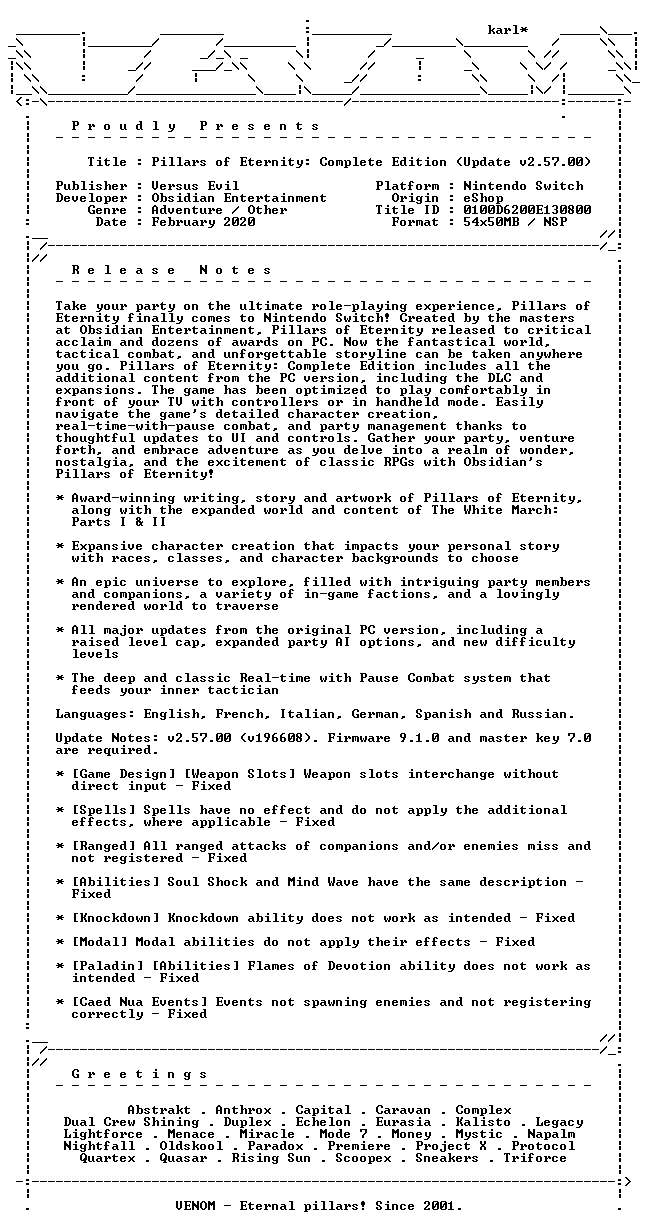 karl*

P r o u d l y   P r e s e n t s

Title : Pillars of Eternity: Complete Edition (Update v2.57.00)

Publisher : Versus Evil
Developer : Obsidian Entertainment
Genre : Adventure / Other
Date : February 2020

Platform : Nintendo Switch
Origin : eShop
Title ID : 0100D6200E130800
Format : 54x50MB / NSP

R e l e a s e   N o t e s

Take your party on the ultimate role-playing experience, Pillars of Eternity finally comes to Nintendo Switch! Created by the masters at Obsidian Entertainment, Pillars of Eternity released to critical acclaim and dozens of awards on PC. Now the fantastical world, tactical combat, and unforgettable storyline can be taken anywhere you go. Pillars of Eternity: Complete Edition includes all the additional content from the PC version, including the DLC and expansions. The game has been optimized to play comfortably in front of your TV with controllers or in handheld mode. Easily navigate the game's detailed character creation, real-time-with-pause combat, and party management thanks to thoughtful updates to UI and controls. Gather your party, venture forth, and embrace adventure as you delve into a realm of wonder, nostalgia, and the excitement of classic RPGs with Obsidian's Pillars of Eternity!

* Award-winning writing, story and artwork of Pillars of Eternity, along with the expanded world and content of The White March: Parts I & II

* Expansive character creation that impacts your personal story with races, classes, and character backgrounds to choose

* An epic universe to explore, filled with intriguing party members and companions, a variety of in-game factions, and a lovingly rendered world to traverse

* All major updates from the original PC version, including a raised level cap, expanded party AI options, and new difficulty levels

* The deep and classic Real-time with Pause Combat system that feeds your inner tactician

Languages: English, French, Italian, German, Spanish and Russian.

Update Notes: v2.57.00 (v196608). Firmware 9.1.0 and master key 7.0 are required.

* [Game Design] [Weapon Slots] Weapon slots interchange without direct input - Fixed

* [Spells] Spells have no effect and do not apply the additional effects, where applicable - Fixed

* [Ranged] All ranged attacks of companions and/or enemies miss and not registered - Fixed

* [Abilities] Soul Shock and Mind Wave have the same description - Fixed

* [Knockdown] Knockdown ability does not work as intended - Fixed

* [Modal] Modal abilities do not apply their effects - Fixed

* [Paladin] [Abilities] Flames of Devotion ability does not work as intended - Fixed

* [Caed Nua Events] Events not spawning enemies and not registering correctly - Fixed

G r e e t i n g s

Abstrakt . Anthrox . Capital . Caravan . Complex
Dual Crew Shining . Duplex . Echelon . Eurasia . Kalisto . Legacy
Lightforce . Menace . Miracle . Mode 7 . Money . Mystic . Napalm
Nightfall . Oldskool . Paradox . Premiere . Project X . Protocol
Quartex . Quasar . Rising Sun . Scoopex . Sneakers . Triforce

VENOM - Eternal pillars! Since 2001.